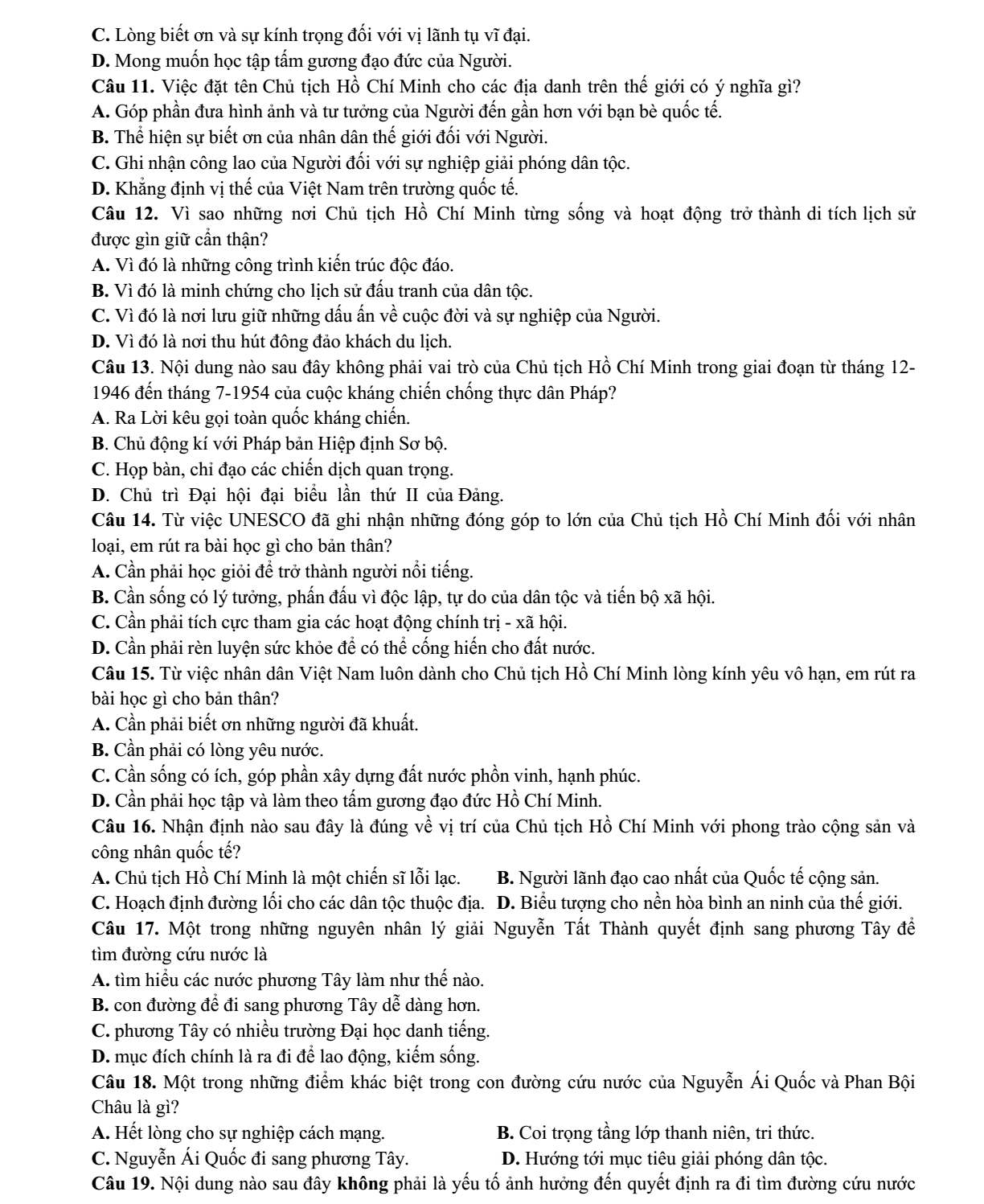 C. Lòng biết ơn và sự kính trọng đối với vị lãnh tụ vĩ đại.

D. Mong muốn học tập tấm gương đạo đức của Người.

Câu 11. Việc đặt tên Chủ tịch Hồ Chí Minh cho các địa danh trên thế giới có ý nghĩa gì?

A. Góp phần đưa hình ảnh và tư tưởng của Người đến gần hơn với bạn bè quốc tế.

B. Thể hiện sự biết ơn của nhân dân thế giới đối với Người.

C. Ghi nhận công lao của Người đối với sự nghiệp giải phóng dân tộc.

D. Khẳng định vị thế của Việt Nam trên trường quốc tế.

Câu 12. Vì sao những nơi Chủ tịch Hồ Chí Minh từng sống và hoạt động trở thành di tích lịch sử được gìn giữ cẩn thận?

A. Vì đó là những công trình kiến trúc độc đáo.

B. Vì đó là minh chứng cho lịch sử đấu tranh của dân tộc.

C. Vì đó là nơi lưu giữ những dấu ấn về cuộc đời và sự nghiệp của Người.

D. Vì đó là nơi thu hút đông đảo khách du lịch.

Câu 13. Nội dung nào sau đây không phải vai trò của Chủ tịch Hồ Chí Minh trong giai đoạn từ tháng 12-1946 đến tháng 7-1954 của cuộc kháng chiến chống thực dân Pháp?

A. Ra Lời kêu gọi toàn quốc kháng chiến.

B. Chủ động kí với Pháp bản Hiệp định Sơ bộ.

C. Họp bàn, chỉ đạo các chiến dịch quan trọng.

D. Chủ trì Đại hội đại biểu lần thứ II của Đảng.

Câu 14. Từ việc UNESCO đã ghi nhận những đóng góp to lớn của Chủ tịch Hồ Chí Minh đối với nhân loại, em rút ra bài học gì cho bản thân?

A. Cần phải học giỏi để trở thành người nổi tiếng.

B. Cần sống có lý tưởng, phấn đấu vì độc lập, tự do của dân tộc và tiến bộ xã hội.

C. Cần phải tích cực tham gia các hoạt động chính trị - xã hội.

D. Cần phải rèn luyện sức khỏe để có thể cống hiến cho đất nước.

Câu 15. Từ việc nhân dân Việt Nam luôn dành cho Chủ tịch Hồ Chí Minh lòng kính yêu vô hạn, em rút ra bài học gì cho bản thân?

A. Cần phải biết ơn những người đã khuất.

B. Cần phải có lòng yêu nước.

C. Cần sống có ích, góp phần xây dựng đất nước phồn vinh, hạnh phúc.

D. Cần phải học tập và làm theo tấm gương đạo đức Hồ Chí Minh.

Câu 16. Nhận định nào sau đây là đúng về vị trí của Chủ tịch Hồ Chí Minh với phong trào cộng sản và công nhân quốc tế?

A. Chủ tịch Hồ Chí Minh là một chiến sĩ lỗi lạc. B. Người lãnh đạo cao nhất của Quốc tế cộng sản.

C. Hoạch định đường lối cho các dân tộc thuộc địa. D. Biểu tượng cho nền hòa bình an ninh của thế giới.

Câu 17. Một trong những nguyên nhân lý giải Nguyễn Tất Thành quyết định sang phương Tây để tìm đường cứu nước là

A. tìm hiểu các nước phương Tây làm như thế nào.

B. con đường để đi sang phương Tây dễ dàng hơn.

C. phương Tây có nhiều trường Đại học danh tiếng.

D. mục đích chính là ra đi để lao động, kiếm sống.

Câu 18. Một trong những điểm khác biệt trong con đường cứu nước của Nguyễn Ái Quốc và Phan Bội Châu là gì?

A. Hết lòng cho sự nghiệp cách mạng. B. Coi trọng tầng lớp thanh niên, tri thức.

C. Nguyễn Ái Quốc đi sang phương Tây. D. Hướng tới mục tiêu giải phóng dân tộc.

Câu 19. Nội dung nào sau đây không phải là yếu tố ảnh hưởng đến quyết định ra đi tìm đường cứu nước